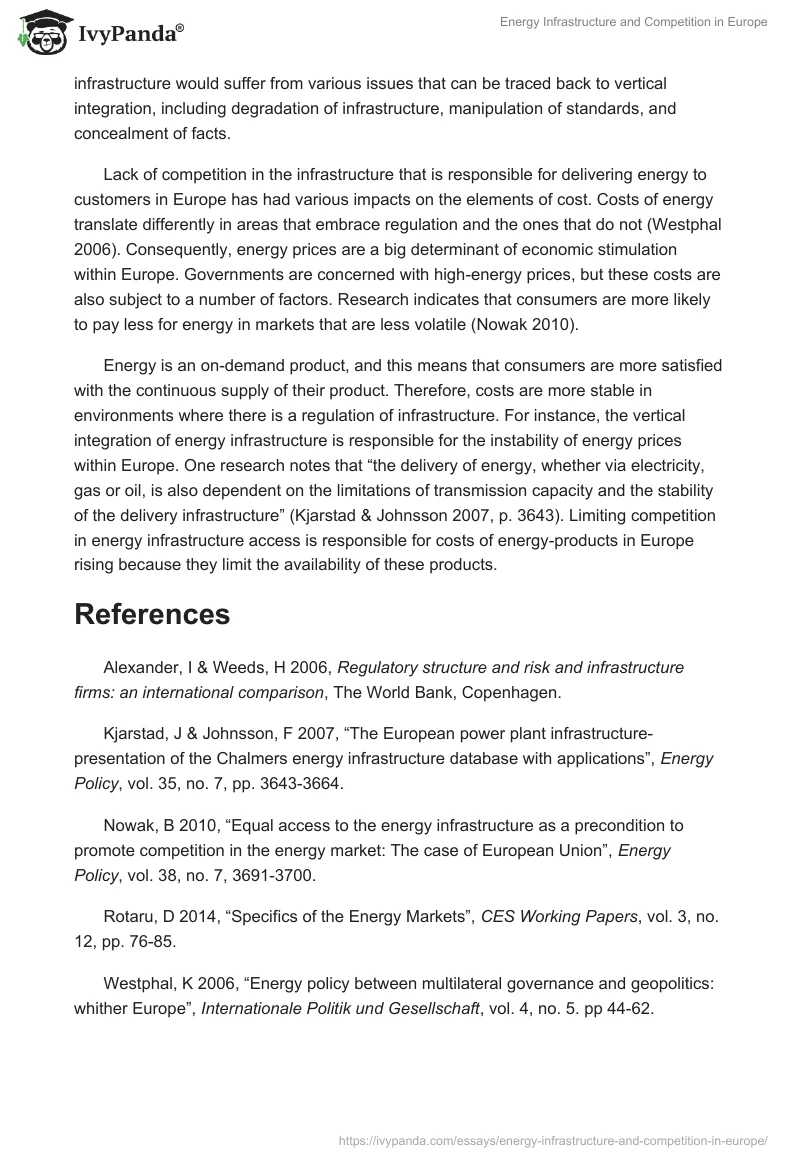 IvyPanda®

Energy Infrastructure and Competition in Europe

infrastructure would suffer from various issues that can be traced back to vertical integration, including degradation of infrastructure, manipulation of standards, and concealment of facts.

Lack of competition in the infrastructure that is responsible for delivering energy to customers in Europe has had various impacts on the elements of cost. Costs of energy translate differently in areas that embrace regulation and the ones that do not (Westphal 2006). Consequently, energy prices are a big determinant of economic stimulation within Europe. Governments are concerned with high-energy prices, but these costs are also subject to a number of factors. Research indicates that consumers are more likely to pay less for energy in markets that are less volatile (Nowak 2010).

Energy is an on-demand product, and this means that consumers are more satisfied with the continuous supply of their product. Therefore, costs are more stable in environments where there is a regulation of infrastructure. For instance, the vertical integration of energy infrastructure is responsible for the instability of energy prices within Europe. One research notes that “the delivery of energy, whether via electricity, gas or oil, is also dependent on the limitations of transmission capacity and the stability of the delivery infrastructure” (Kjarstad & Johnsson 2007, p. 3643). Limiting competition in energy infrastructure access is responsible for costs of energy-products in Europe rising because they limit the availability of these products.

References

Alexander, I & Weeds, H 2006, Regulatory structure and risk and infrastructure firms: an international comparison, The World Bank, Copenhagen.

Kjarstad, J & Johnsson, F 2007, “The European power plant infrastructure-presentation of the Chalmers energy infrastructure database with applications”, Energy Policy, vol. 35, no. 7, pp. 3643-3664.

Nowak, B 2010, “Equal access to the energy infrastructure as a precondition to promote competition in the energy market: The case of European Union”, Energy Policy, vol. 38, no. 7, 3691-3700.

Rotaru, D 2014, “Specifics of the Energy Markets”, CES Working Papers, vol. 3, no. 12, pp. 76-85.

Westphal, K 2006, “Energy policy between multilateral governance and geopolitics: whither Europe”, Internationale Politik und Gesellschaft, vol. 4, no. 5. pp 44-62.

https://ivypanda.com/essays/energy-infrastructure-and-competition-in-europe/